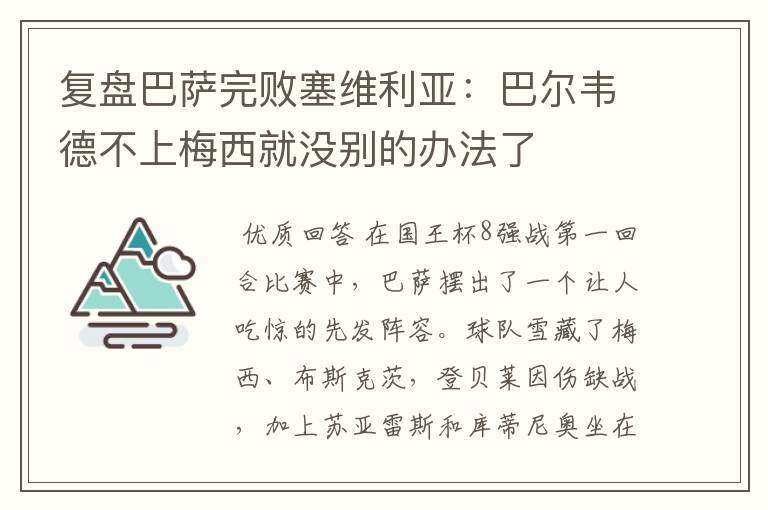 复盘巴萨完败塞维利亚：巴尔韦德不上梅西就没别的办法了

优质回答 在国王杯8强战第一回合比赛中，巴萨摆出了一个让人吃惊的先发阵容。球队雪藏了梅西、布斯克茨，登贝莱因伤缺战，加上苏亚雷斯和库蒂尼奥坐在